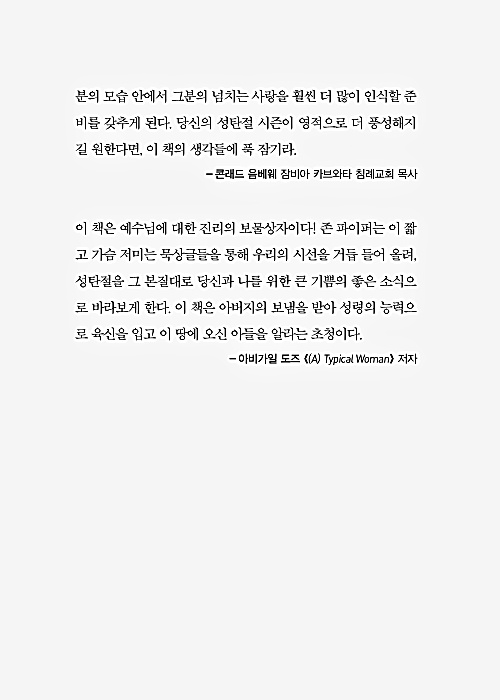 분의 모습 안에서 그분의 넘치는 사랑을 훨씬 더 많이 인식할 준비를 갖추게 된다. 당신의 성탄절 시즌이 영적으로 더 풍성해지길 원한다면, 이 책의 생각들에 푹 잠기라.

– 콘래드 음베웨 잠비아 카브와타 침례교회 목사

이 책은 예수님에 대한 진리의 보물상자이다! 존 파이퍼는 이 짧고 가슴 저미는 묵상글들을 통해 우리의 시선을 거듭 들어 올려, 성탄절을 그 본질대로 당신과 나를 위한 큰 기쁨의 좋은 소식으로 바라보게 한다. 이 책은 아버지의 보냄을 받아 성령의 능력으로 육신을 입고 이 땅에 오신 아들을 알리는 초청이다.

– 아비가일 도즈 《(A) Typical Woman》 저자